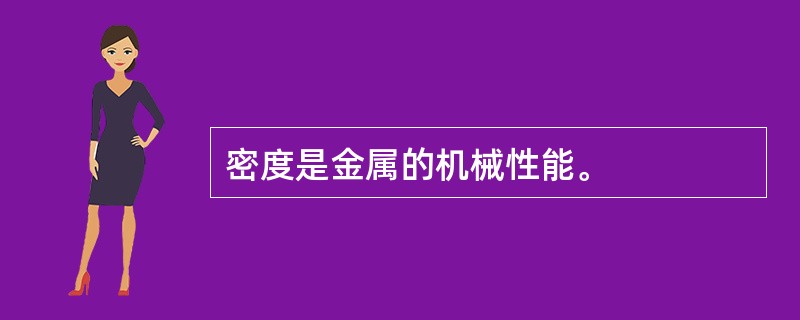 密度是金属的机械性能。